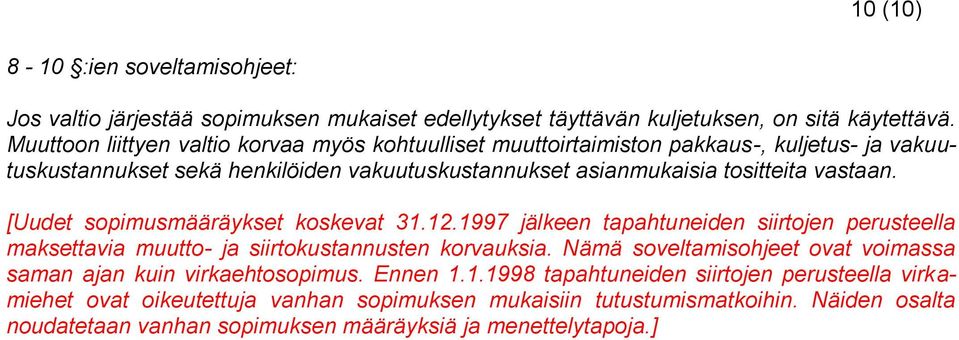 10 (10)

8 - 10 §:ien soveltamisohjeet:

Jos valtio järjestää sopimuksen mukaiset edellytykset täyttävän kuljetuksen, on sitä käytettävä. Muuttoon liittyen valtio korvaa myös kohtuulliset muuttoirtaimiston pakkaus-, kuljetus- ja vakuutuskustannukset sekä henkilöiden vakuutuskustannukset asianmukaisia tositteita vastaan.

[Uudet sopimusmääräykset koskevat 31.12.1997 jälkeen tapahtuneiden siirtojen perusteella maksettavia muutto- ja siirtokustannusten korvauksia. Nämä soveltamisohjeet ovat voimassa saman ajan kuin virkaehtosopimus. Ennen 1.1.1998 tapahtuneiden siirtojen perusteella virkamiehet ovat oikeutettuja vanhan sopimuksen mukaisiin tutustumismatkoihin. Näiden osalta noudatetaan vanhan sopimuksen määräyksiä ja menettelytapoja.]